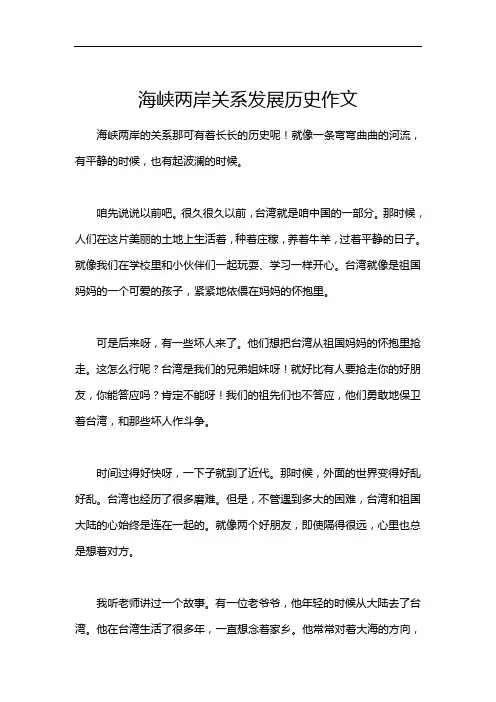 海峡两岸关系发展历史作文

海峡两岸的关系那可有着长长的历史呢！就像一条弯弯曲曲的河流，有平静的时候，也有起波澜的时候。

咱先说说以前吧。很久很久以前，台湾就是咱中国的一部分。那时候，人们在这片美丽的土地上生活着，种着庄稼，养着牛羊，过着平静的日子。就像我们在学校里和小伙伴们一起玩耍、学习一样开心。台湾就像是祖国妈妈的一个可爱的孩子，紧紧地依偎在妈妈的怀抱里。

可是后来呀，有一些坏人来了。他们想把台湾从祖国妈妈的怀抱里抢走。这怎么行呢？台湾是我们的兄弟姐妹呀！就好比有人要抢走你的好朋友，你能答应吗？肯定不能呀！我们的祖先们也不答应，他们勇敢地保卫着台湾，和那些坏人作斗争。

时间过得好快呀，一下子就到了近代。那时候，外面的世界变得好乱好乱。台湾也经历了很多磨难。但是，不管遇到多大的困难，台湾和祖国大陆的心始终是连在一起的。就像两个好朋友，即使隔得很远，心里也总是想着对方。

我听老师讲过一个故事。有一位老爷爷，他年轻的时候从大陆去了台湾。他在台湾生活了很多年，一直想念着家乡。他常常对着大海的方向，